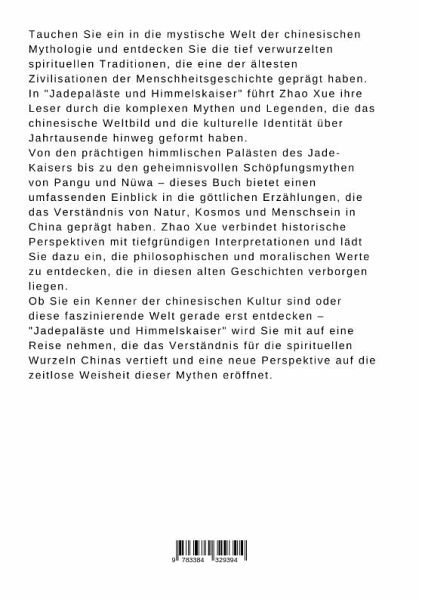 Tauchen Sie ein in die mystische Welt der chinesischen Mythologie und entdecken Sie die tief verwurzelten spirituellen Traditionen, die eine der ältesten Zivilisationen der Menschheitsgeschichte geprägt haben. In "Jadepaläste und Himmelskaiser" führt Zhao Xue ihre Leser durch die komplexen Mythen und Legenden, die das chinesische Weltbild und die kulturelle Identität über Jahrtausende hinweg geformt haben.
Von den prächtigen himmlischen Palästen des Jade-Kaisers bis zu den geheimnisvollen Schöpfungsmythen von Pangu und Nüwa – dieses Buch bietet einen umfassenden Einblick in die göttlichen Erzählungen, die das Verständnis von Natur, Kosmos und Menschsein in China geprägt haben. Zhao Xue verbindet historische Perspektiven mit tiefgründigen Interpretationen und lädt Sie dazu ein, die philosophischen und moralischen Werte zu entdecken, die in diesen alten Geschichten verborgen liegen.
Ob Sie ein Kenner der chinesischen Kultur sind oder diese faszinierende Welt gerade erst entdecken – "Jadepaläste und Himmelskaiser" wird Sie mit auf eine Reise nehmen, die das Verständnis für die spirituellen Wurzeln Chinas vertieft und eine neue Perspektive auf die zeitlose Weisheit dieser Mythen eröffnet.

9 783384 329394